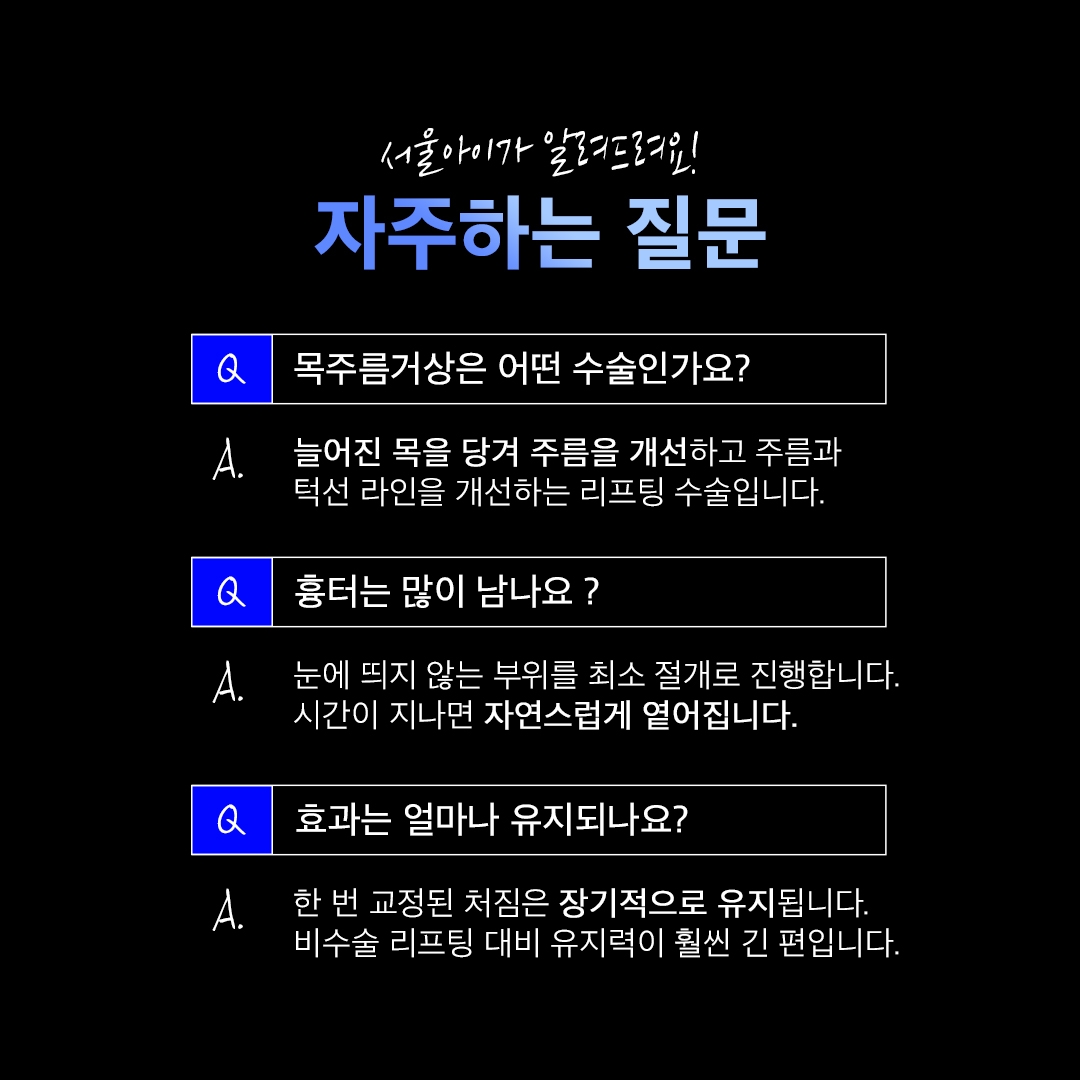 서울아이가 알려드려요!

자주하는 질문

Q 목주름거상은 어떤 수술인가요?

A. 늘어진 목을 당겨 주름을 개선하고 주름과 턱선 라인을 개선하는 리프팅 수술입니다.

Q 흉터는 많이 남나요 ?

A. 눈에 띄지 않는 부위를 최소 절개로 진행합니다. 시간이 지나면 자연스럽게 옅어집니다.

Q 효과는 얼마나 유지되나요?

A. 한 번 교정된 처짐은 장기적으로 유지됩니다. 비수술 리프팅 대비 유지력이 훨씬 긴 편입니다.